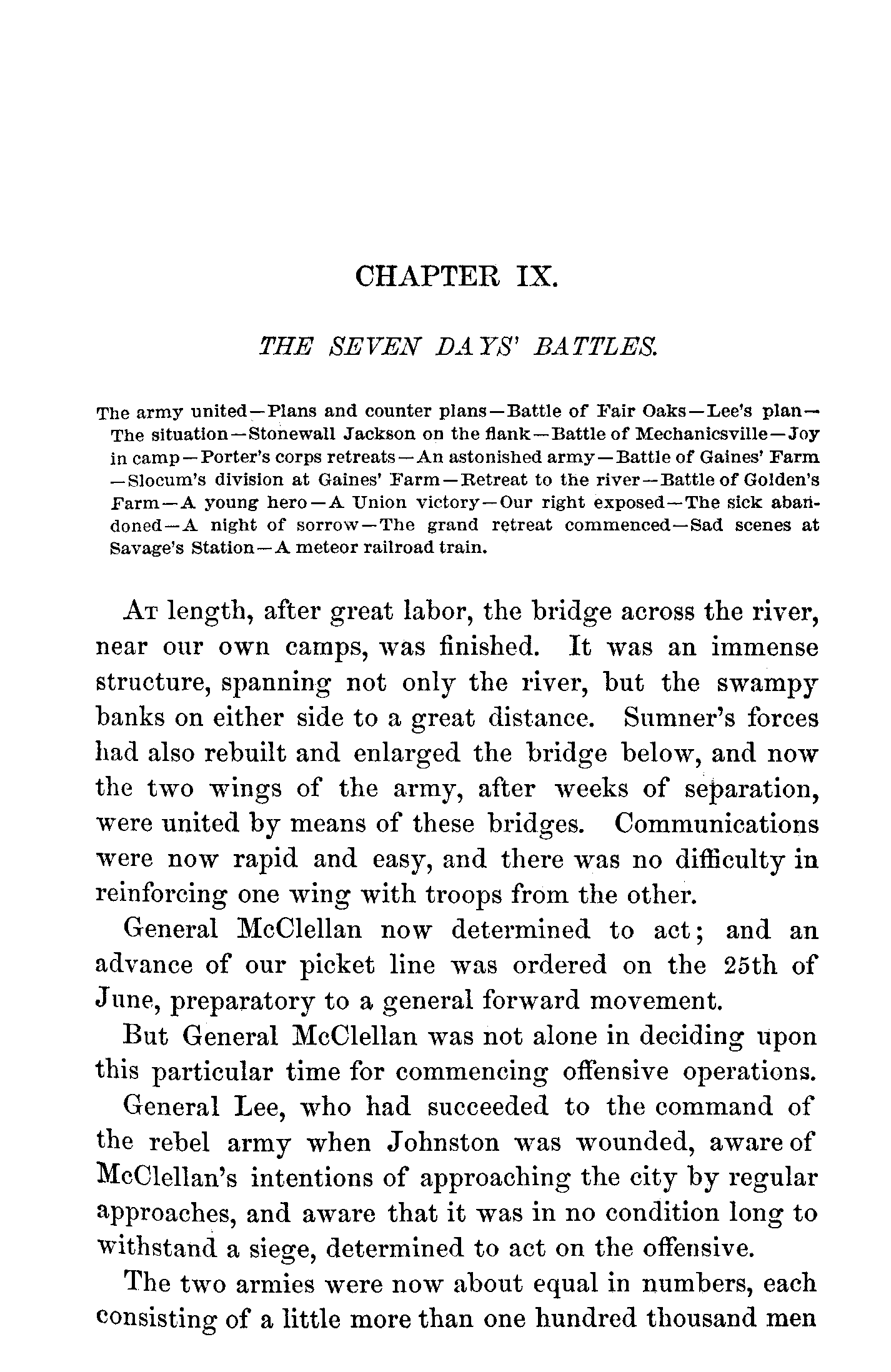 CHAPTER IX.

THE SEVEN DAYS' BATTLES.

The army united—Plans and counter plans—Battle of Fair Oaks—Lee's plan—The situation—Stonewall Jackson on the flank—Battle of Mechanicsville—Joy in camp—Porter's corps retreats—An astonished army—Battle of Gaines' Farm—Slocum's division at Gaines' Farm—Retreat to the river—Battle of Golden's Farm—A young hero—A Union victory—Our right exposed—The sick abandoned—A night of sorrow—The grand retreat commenced—Sad scenes at Savage's Station—A meteor railroad train.

At length, after great labor, the bridge across the river, near our own camps, was finished. It was an immense structure, spanning not only the river, but the swampy banks on either side to a great distance. Sumner's forces had also rebuilt and enlarged the bridge below, and now the two wings of the army, after weeks of separation, were united by means of these bridges. Communications were now rapid and easy, and there was no difficulty in reinforcing one wing with troops from the other.

General McClellan now determined to act; and an advance of our picket line was ordered on the 25th of June, preparatory to a general forward movement.

But General McClellan was not alone in deciding upon this particular time for commencing offensive operations. General Lee, who had succeeded to the command of the rebel army when Johnston was wounded, aware of McClellan's intentions of approaching the city by regular approaches, and aware that it was in no condition long to withstand a siege, determined to act on the offensive.

The two armies were now about equal in numbers, each consisting of a little more than one hundred thousand men